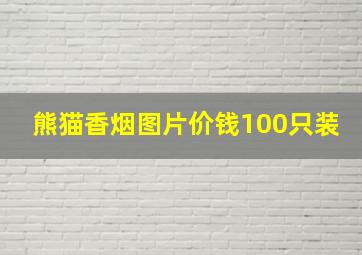 熊猫香烟图片价钱100只装